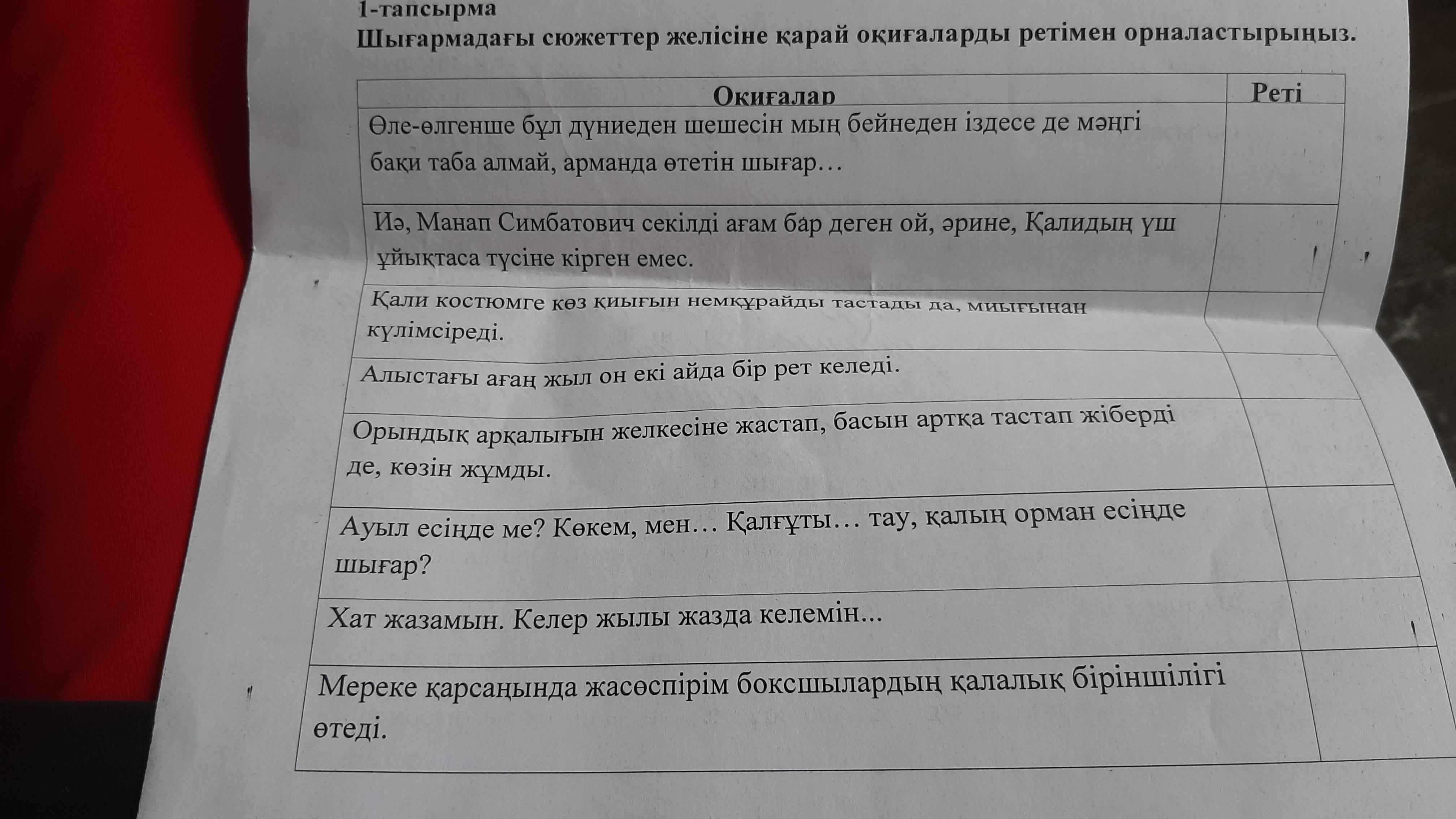 1-тапсырма
Шығармадағы сюжеттер желісіне қарай оқиғаларды ретімен орналастырыңыз.

| Оқиғалар | Реті |
|---|---|
| Өле-өлгенше бұл дүниеден шешесін мың бейнеден іздесе де мәңгі бақи таба алмай, арманда өтетін шығар… | |
| Иә, Манап Симбатович секілді ағам бар деген ой, әрине, Қалидың үш ұйықтаса түсіне кірген емес. | |
| Қали костюмге көз қиығын немқұрайды тастады да, миығынан күлімсіреді. | |
| Алыстағы ағаң жыл он екі айда бір рет келеді. | |
| Орындық арқалығын желкесіне жастап, басын артқа тастап жіберді де, көзін жұмды. | |
| Ауыл есіңде ме? Көкем, мен… Қалғұты… тау, қалың орман есіңде шығар? | |
| Хат жазамын. Келер жылы жазда келемін... | |
| Мереке қарсаңында жасөспірім боксшылардың қалалық біріншілігі өтеді. | |